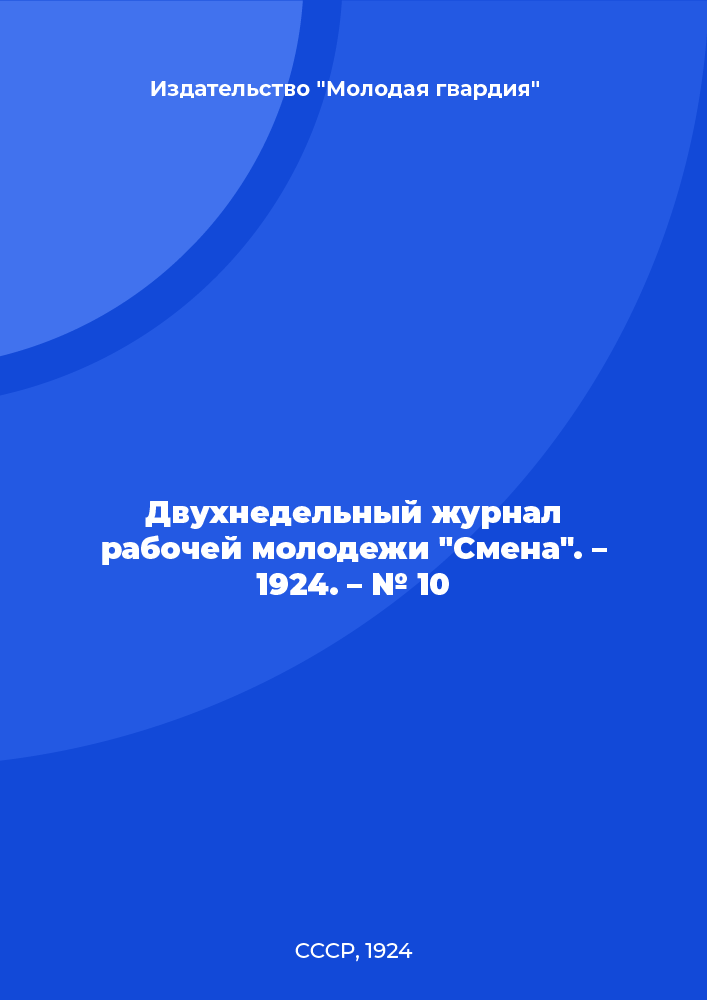 Издательство "Молодая гвардия"

Двухнедельный журнал рабочей молодежи "Смена". – 1924. – № 10

СССР, 1924